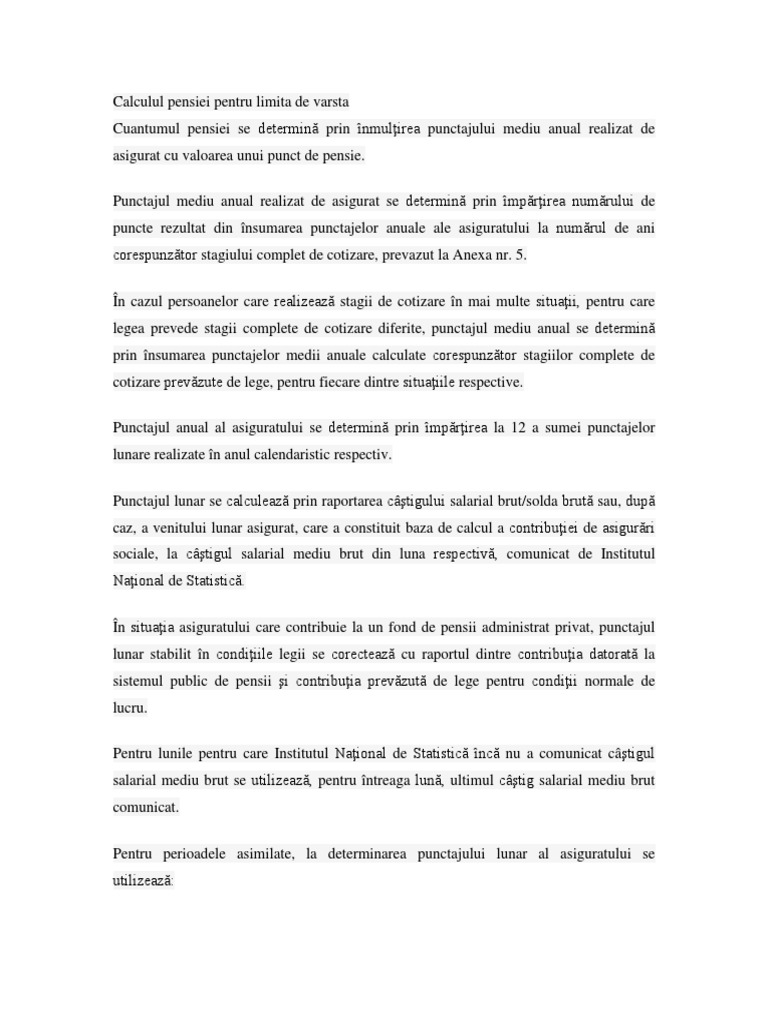 Calculul pensiei pentru limita de varsta
Cuantumul pensiei se determină prin înmulţirea punctajului mediu anual realizat de asigurat cu valoarea unui punct de pensie.

Punctajul mediu anual realizat de asigurat se determină prin împărţirea numărului de puncte rezultat din însumarea punctajelor anuale ale asiguratului la numărul de ani corespunzător stagiului complet de cotizare, prevazut la Anexa nr. 5.

În cazul persoanelor care realizează stagii de cotizare în mai multe situaţii, pentru care legea prevede stagii complete de cotizare diferite, punctajul mediu anual se determină prin însumarea punctajelor medii anuale calculate corespunzător stagiilor complete de cotizare prevăzute de lege, pentru fiecare dintre situaţiile respective.

Punctajul anual al asiguratului se determină prin împărţirea la 12 a sumei punctajelor lunare realizate în anul calendaristic respectiv.

Punctajul lunar se calculează prin raportarea câştigului salarial brut/solda brută sau, după caz, a venitului lunar asigurat, care a constituit baza de calcul a contribuţiei de asigurări sociale, la câştigul salarial mediu brut din luna respectivă, comunicat de Institutul Naţional de Statistică.

În situaţia asiguratului care contribuie la un fond de pensii administrat privat, punctajul lunar stabilit în condiţiile legii se corectează cu raportul dintre contribuţia datorată la sistemul public de pensii şi contribuţia prevăzută de lege pentru condiţii normale de lucru.

Pentru lunile pentru care Institutul Naţional de Statistică încă nu a comunicat câştigul salarial mediu brut se utilizează, pentru întreaga lună, ultimul câştig salarial mediu brut comunicat.

Pentru perioadele asimilate, la determinarea punctajului lunar al asiguratului se utilizează: